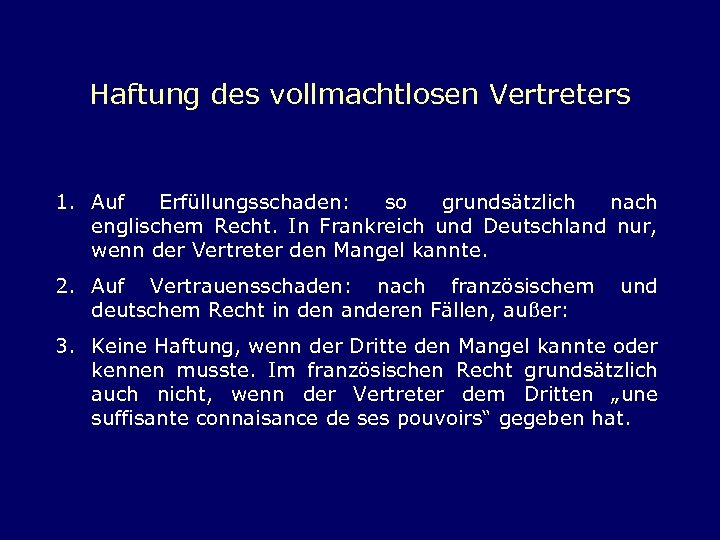 Haftung des vollmachtlosen Vertreters

1. Auf Erfüllungsschaden: so grundsätzlich nach englischem Recht. In Frankreich und Deutschland nur, wenn der Vertreter den Mangel kannte.

2. Auf Vertrauensschaden: nach französischem und deutschem Recht in den anderen Fällen, außer:

3. Keine Haftung, wenn der Dritte den Mangel kannte oder kennen musste. Im französischen Recht grundsätzlich auch nicht, wenn der Vertreter dem Dritten „une suffisante connaisance de ses pouvoirs“ gegeben hat.